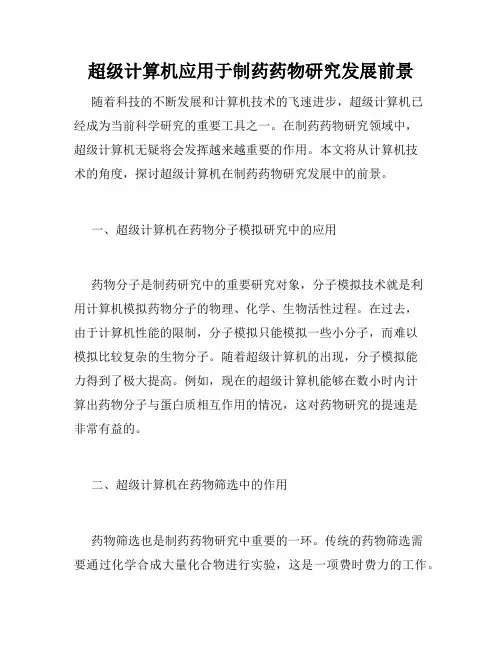 超级计算机应用于制药药物研究发展前景

随着科技的不断发展和计算机技术的飞速进步，超级计算机已经成为当前科学研究的重要工具之一。在制药药物研究领域中，超级计算机无疑将会发挥越来越重要的作用。本文将从计算机技术的角度，探讨超级计算机在制药药物研究发展中的前景。

一、超级计算机在药物分子模拟研究中的应用

药物分子是制药研究中的重要研究对象，分子模拟技术就是利用计算机模拟药物分子的物理、化学、生物活性过程。在过去，由于计算机性能的限制，分子模拟只能模拟一些小分子，而难以模拟比较复杂的生物分子。随着超级计算机的出现，分子模拟能力得到了极大提高。例如，现在的超级计算机能够在数小时内计算出药物分子与蛋白质相互作用的情况，这对药物研究的提速是非常有益的。

二、超级计算机在药物筛选中的作用

药物筛选也是制药药物研究中重要的一环。传统的药物筛选需要通过化学合成大量化合物进行实验，这是一项费时费力的工作。